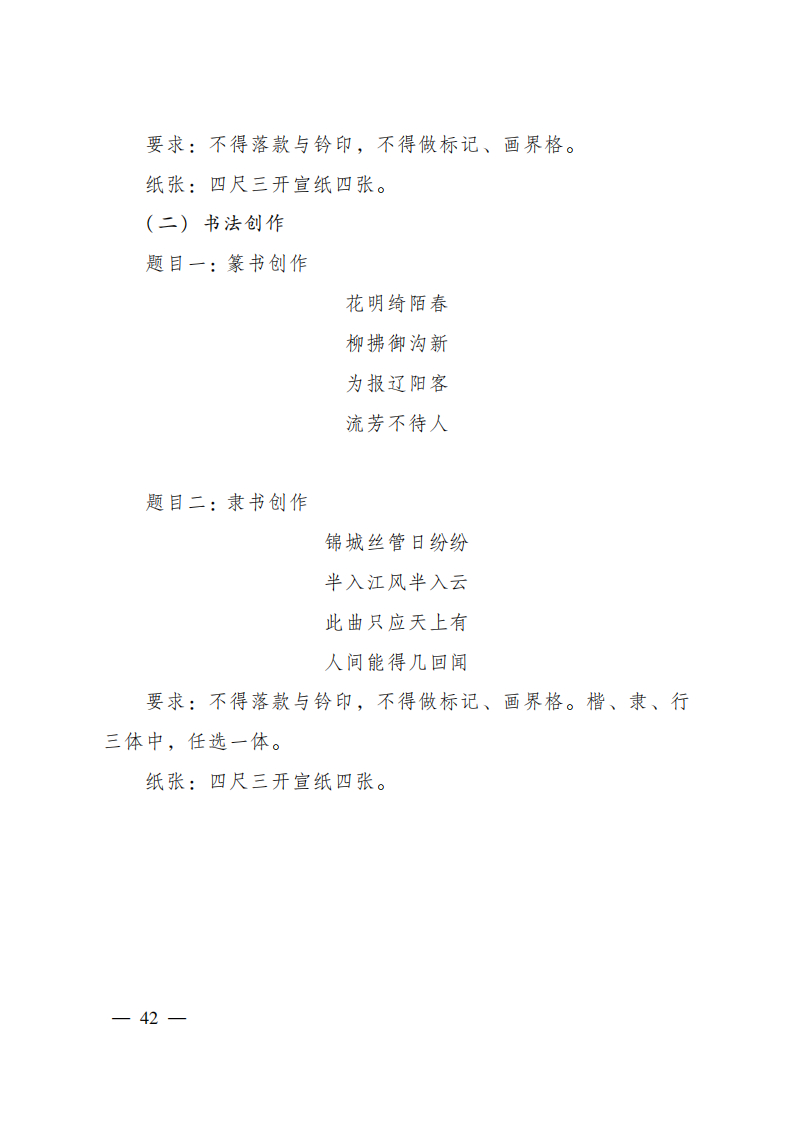 要求：不得落款与钤印，不得做标记、画界格。

纸张：四尺三开宣纸四张。

（二）书法创作

题目一：篆书创作

花明绮陌春

柳拂御沟新

为报辽阳客

流芳不待人

题目二：隶书创作

锦城丝管日纷纷

半入江风半入云

此曲只应天上有

人间能得几回闻

要求：不得落款与钤印，不得做标记、画界格。楷、隶、行三体中，任选一体。

纸张：四尺三开宣纸四张。

— 42 —